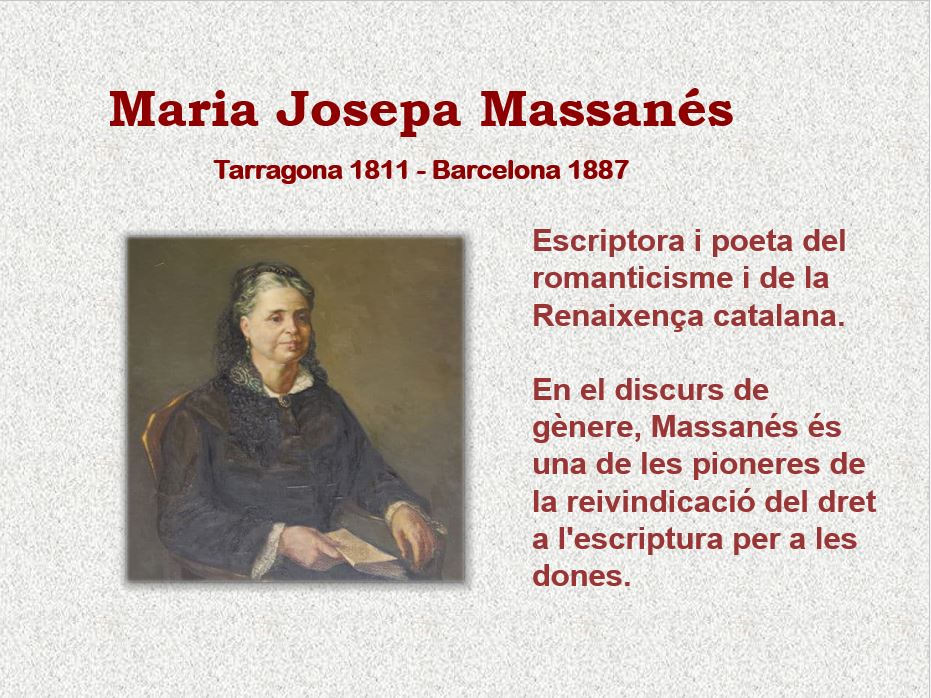 Maria Josepa Massanés

Tarragona 1811 - Barcelona 1887

Escriptora i poeta del romanticisme i de la Renaixença catalana.

En el discurs de gènere, Massanés és una de les pioneres de la reivindicació del dret a l'escriptura per a les dones.